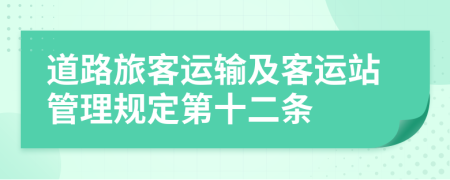 道路旅客运输及客运站管理规定第十二条